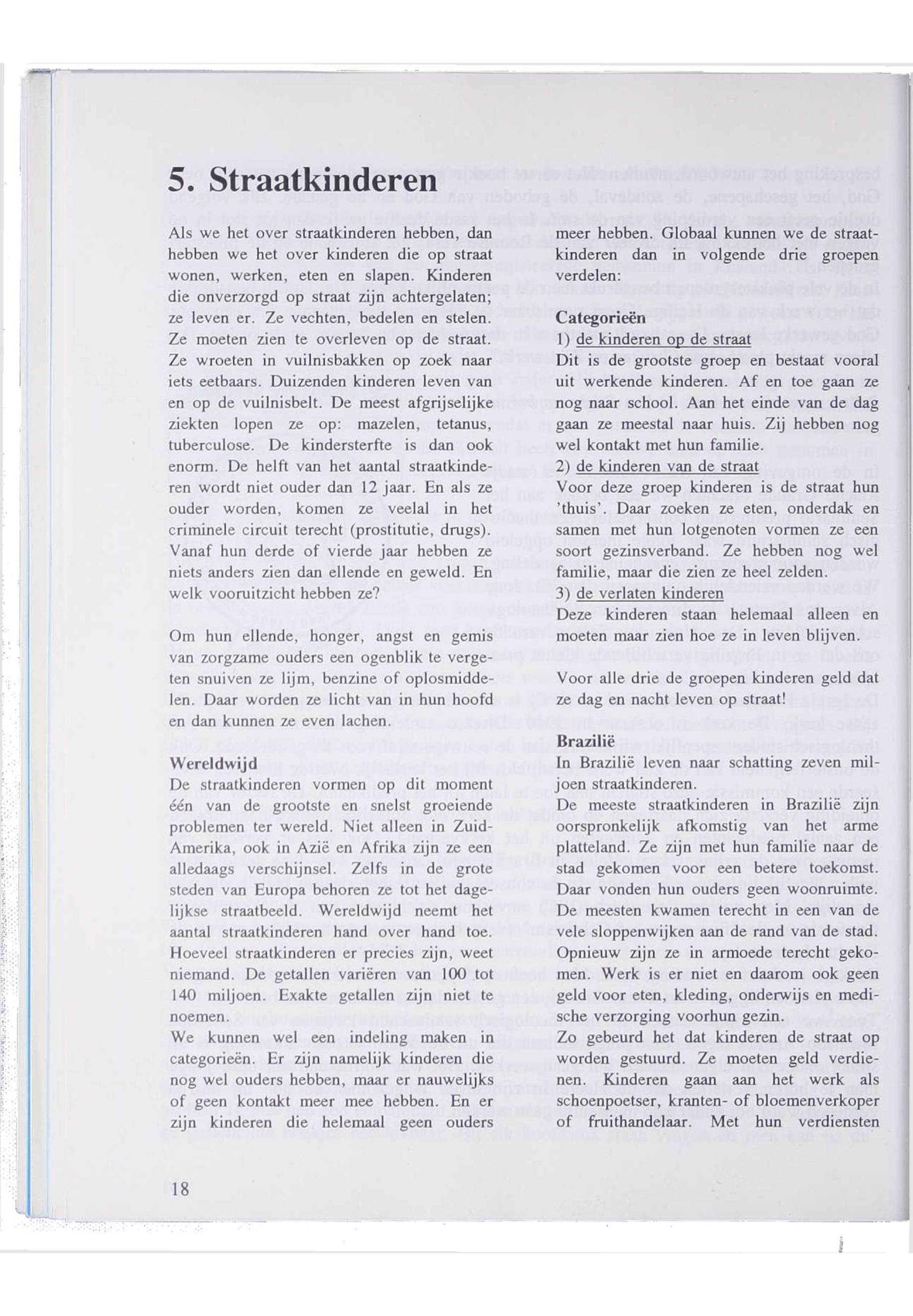 5. Straatkinderen

Als we het over straatkinderen hebben, dan hebben we het over kinderen die op straat wonen, werken, eten en slapen. Kinderen die onverzorgd op straat zijn achtergelaten; ze leven er. Ze vechten, bedelen en stelen. Ze moeten zien te overleven op de straat. Ze wroeten in vuilnisbakken op zoek naar iets eetbaars. Duizenden kinderen leven van en op de vuilnisbelt. De meest afgrijselijke ziekten lopen ze op: mazelen, tetanus, tuberculose. De kindersterfte is dan ook enorm. De helft van het aantal straatkinderen wordt niet ouder dan 12 jaar. En als ze ouder worden, komen ze veelal in het criminele circuit terecht (prostitutie, drugs). Vanaf hun derde of vierde jaar hebben ze niets anders zien dan ellende en geweld. En welk vooruitzicht hebben ze?

Om hun ellende, honger, angst en gemis van zorgzame ouders een ogenblik te vergeten snuiven ze lijm, benzine of oplosmiddelen. Daar worden ze licht van in hun hoofd en dan kunnen ze even lachen.

Wereldwijd
De straatkinderen vormen op dit moment één van de grootste en snelst groeiende problemen ter wereld. Niet alleen in Zuid-Amerika, ook in Azië en Afrika zijn ze een alledaags verschijnsel. Zelfs in de grote steden van Europa behoren ze tot het dagelijkse straatbeeld. Wereldwijd neemt het aantal straatkinderen hand over hand toe. Hoeveel straatkinderen er precies zijn, weet niemand. De getallen variëren van 100 tot 140 miljoen. Exakte getallen zijn niet te noemen.
We kunnen wel een indeling maken in categorieën. Er zijn namelijk kinderen die nog wel ouders hebben, maar er nauwelijks of geen kontakt meer mee hebben. En er zijn kinderen die helemaal geen ouders meer hebben. Globaal kunnen we de straatkinderen dan in volgende drie groepen verdelen:

Categorieën
1) de kinderen op de straat
Dit is de grootste groep en bestaat vooral uit werkende kinderen. Af en toe gaan ze nog naar school. Aan het einde van de dag gaan ze meestal naar huis. Zij hebben nog wel kontakt met hun familie.
2) de kinderen van de straat
Voor deze groep kinderen is de straat hun 'thuis'. Daar zoeken ze eten, onderdak en samen met hun lotgenoten vormen ze een soort gezinsverband. Ze hebben nog wel familie, maar die zien ze heel zelden.
3) de verlaten kinderen
Deze kinderen staan helemaal alleen en moeten maar zien hoe ze in leven blijven.

Voor alle drie de groepen kinderen geld dat ze dag en nacht leven op straat!

Brazilië
In Brazilië leven naar schatting zeven miljoen straatkinderen.
De meeste straatkinderen in Brazilië zijn oorspronkelijk afkomstig van het arme platteland. Ze zijn met hun familie naar de stad gekomen voor een betere toekomst. Daar vonden hun ouders geen woonruimte. De meesten kwamen terecht in een van de vele sloppenwijken aan de rand van de stad. Opnieuw zijn ze in armoede terecht gekomen. Werk is er niet en daarom ook geen geld voor eten, kleding, onderwijs en medische verzorging voorhun gezin.
Zo gebeurd het dat kinderen de straat op worden gestuurd. Ze moeten geld verdienen. Kinderen gaan aan het werk als schoenpoetser, kranten- of bloemenverkoper of fruithandelaar. Met hun verdiensten

18